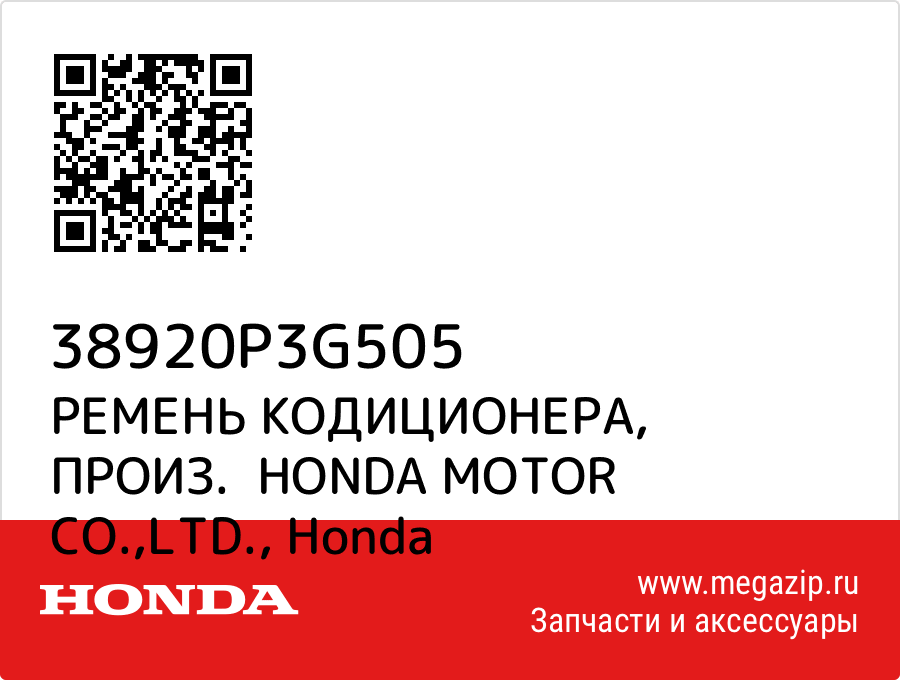 38920P3G505
РЕМЕНЬ КОДИЦИОНЕРА, ПРОИЗ. HONDA MOTOR CO.,LTD., Honda

HONDA

www.megazip.ru
Запчасти и аксессуары